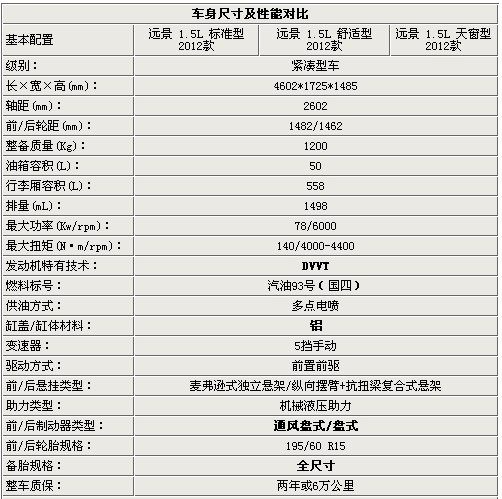 车身尺寸及性能对比

| 基本配置 | 远景 1.5L 标准型 2012款 | 远景 1.5L 舒适型 2012款 | 远景 1.5L 天窗型 2012款 |
|---|---|---|---|
| 级别： | 紧凑型车 | | |
| 长×宽×高(mm)： | 4602*1725*1485 | | |
| 轴距(mm)： | 2602 | | |
| 前/后轮距(mm)： | 1482/1462 | | |
| 整备质量(Kg)： | 1200 | | |
| 油箱容积(L)： | 50 | | |
| 行李厢容积(L)： | 558 | | |
| 排量(mL)： | 1498 | | |
| 最大功率(Kw/rpm)： | 78/6000 | | |
| 最大扭矩(N·m/rpm)： | 140/4000-4400 | | |
| 发动机特有技术： | DVVT | | |
| 燃料标号： | 汽油93号(国四) | | |
| 供油方式： | 多点电喷 | | |
| 缸盖/缸体材料： | 铝 | | |
| 变速器： | 5挡手动 | | |
| 驱动方式： | 前置前驱 | | |
| 前/后悬挂类型： | 麦弗逊式独立悬架/纵向摆臂+抗扭梁复合式悬架 | | |
| 助力类型： | 机械液压助力 | | |
| 前/后制动器类型： | 通风盘式/盘式 | | |
| 前/后轮胎规格： | 195/60 R15 | | |
| 备胎规格： | 全尺寸 | | |
| 整车质保： | 两年或6万公里 | | |